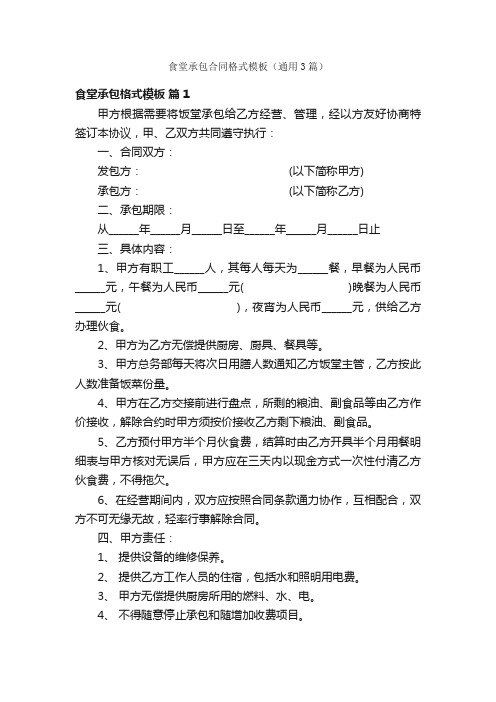 食堂承包合同格式模板（通用3篇）

食堂承包格式模板 篇1

甲方根据需要将饭堂承包给乙方经营、管理，经以方友好协商特签订本协议，甲、乙双方共同遵守执行：

一、合同双方：

发包方： (以下简称甲方)

承包方： (以下简称乙方)

二、承包期限：

从_____年_____月_____日至_____年_____月_____日止

三、具体内容：

1、甲方有职工_____人，其每人每天为_____餐，早餐为人民币_____元，午餐为人民币_____元( )晚餐为人民币_____元( )，夜宵为人民币_____元，供给乙方办理伙食。

2、甲方为乙方无偿提供厨房、厨具、餐具等。

3、甲方总务部每天将次日用膳人数通知乙方饭堂主管，乙方按此人数准备饭菜份量。

4、甲方在乙方交接前进行盘点，所剩的粮油、副食品等由乙方作价接收，解除合约时甲方须按价接收乙方剩下粮油、副食品。

5、乙方预付甲方半个月伙食费，结算时由乙方开具半个月用餐明细表与甲方核对无误后，甲方应在三天内以现金方式一次性付清乙方伙食费，不得拖欠。

6、在经营期间内，双方应按照合同条款通力协作，互相配合，双方不可无缘无故，轻率行事解除合同。

四、甲方责任：

1、 提供设备的维修保养。

2、 提供乙方工作人员的住宿，包括水和照明用电费。

3、 甲方无偿提供厨房所用的燃料、水、电。

4、 不得随意停止承包和随增加收费项目。